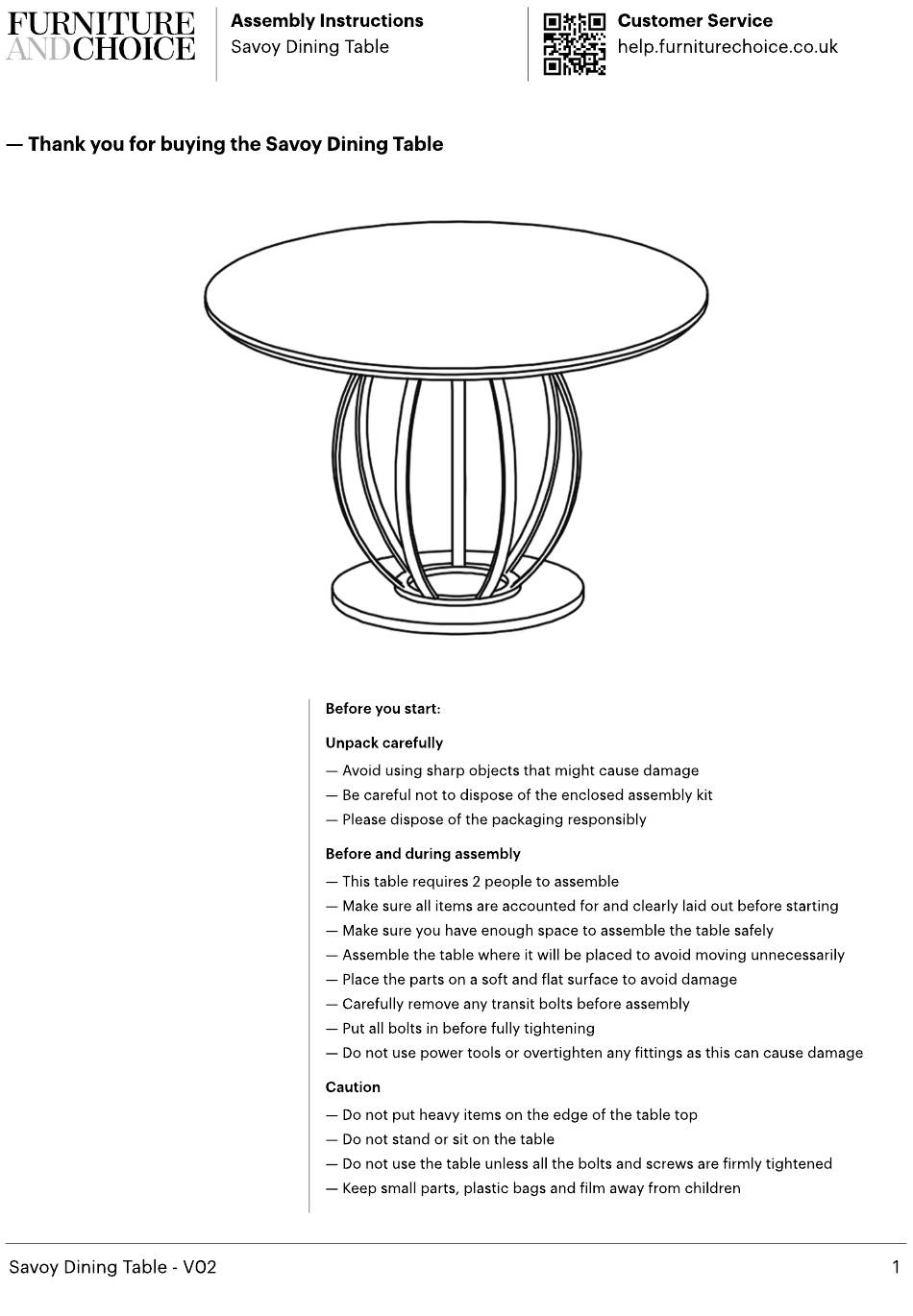 FURNITURE AND CHOICE

Assembly Instructions
Savoy Dining Table

Customer Service
help.furniturechoice.co.uk

— Thank you for buying the Savoy Dining Table

Before you start:

Unpack carefully

— Avoid using sharp objects that might cause damage
— Be careful not to dispose of the enclosed assembly kit
— Please dispose of the packaging responsibly

Before and during assembly

— This table requires 2 people to assemble
— Make sure all items are accounted for and clearly laid out before starting
— Make sure you have enough space to assemble the table safely
— Assemble the table where it will be placed to avoid moving unnecessarily
— Place the parts on a soft and flat surface to avoid damage
— Carefully remove any transit bolts before assembly
— Put all bolts in before fully tightening
— Do not use power tools or overtighten any fittings as this can cause damage

Caution

— Do not put heavy items on the edge of the table top
— Do not stand or sit on the table
— Do not use the table unless all the bolts and screws are firmly tightened
— Keep small parts, plastic bags and film away from children

Savoy Dining Table - V02

1